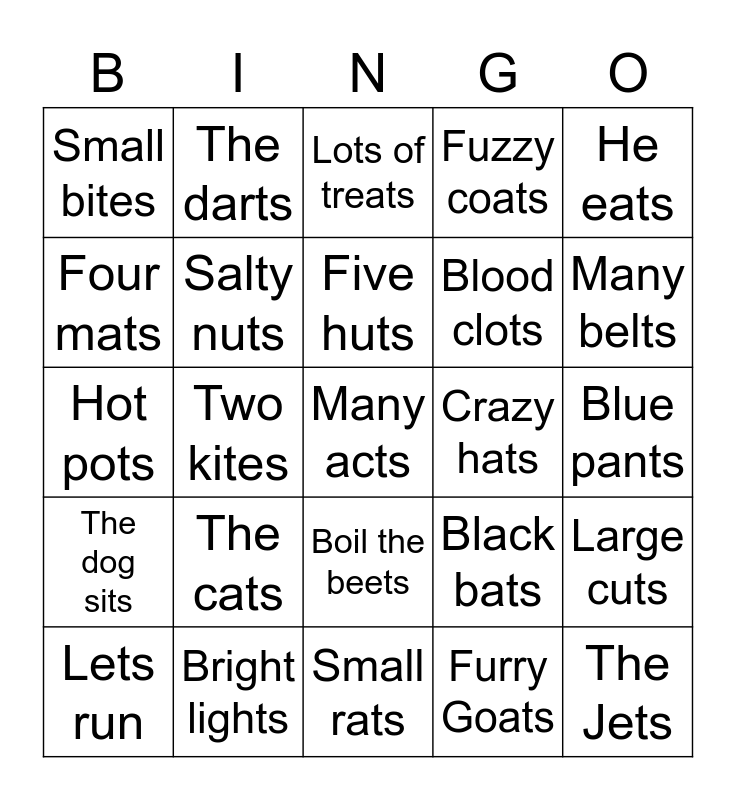 | B | I | N | G | O |
|---|---|---|---|---|
| Small bites | The darts | Lots of treats | Fuzzy coats | He eats |
| Four mats | Salty nuts | Five huts | Blood clots | Many belts |
| Hot pots | Two kites | Many acts | Crazy hats | Blue pants |
| The dog sits | The cats | Boil the beets | Black bats | Large cuts |
| Lets run | Bright lights | Small rats | Furry Goats | The Jets |